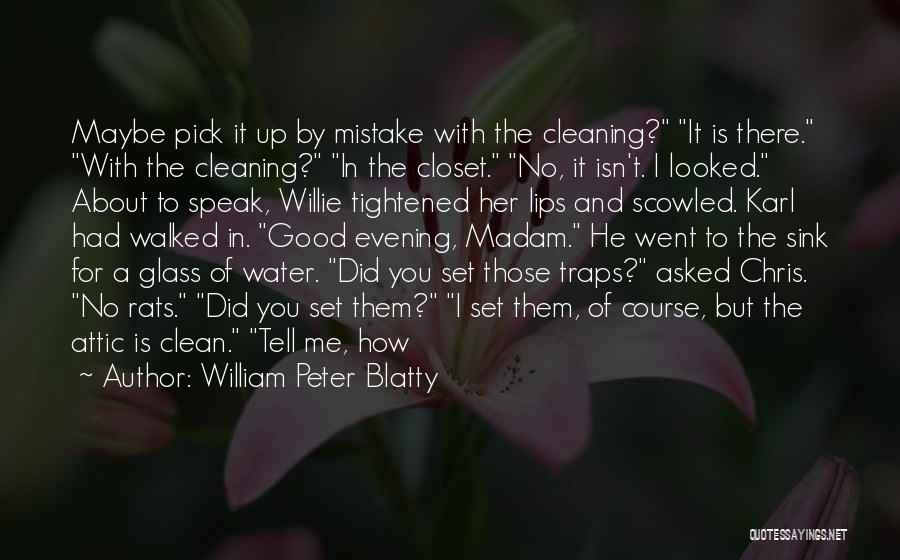 Maybe pick it up by mistake with the cleaning?" "It is there." "With the cleaning?" "In the closet." "No, it isn't. I looked." About to speak, Willie tightened her lips and scowled. Karl had walked in. "Good evening, Madam." He went to the sink for a glass of water. "Did you set those traps?" asked Chris. "No rats." "Did you set them?" "I set them, of course, but the attic is clean." "Tell me, how

~ Author: William Peter Blatty

QUOTESSAYINGS.NET